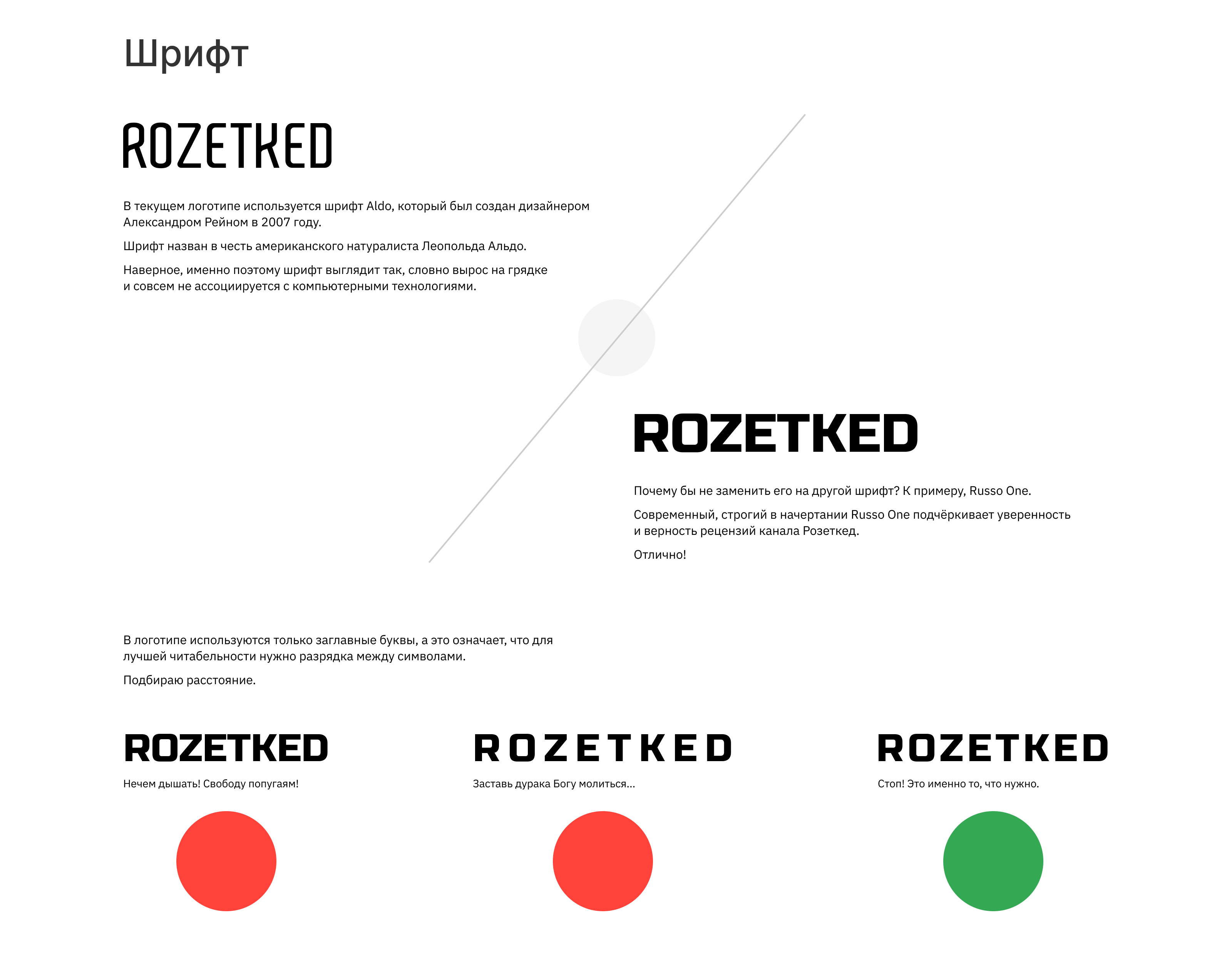 Шрифт

ROZETKED

В текущем логотипе используется шрифт Aldo, который был создан дизайнером Александром Рейном в 2007 году.

Шрифт назван в честь американского натуралиста Леопольда Альдо.

Наверное, именно поэтому шрифт выглядит так, словно вырос на грядке и совсем не ассоциируется с компьютерными технологиями.

ROZETKED

Почему бы не заменить его на другой шрифт? К примеру, Russo One.

Современный, строгий в начертании Russo One подчёркивает уверенность и верность рецензий канала Розеткед.

Отлично!

В логотипе используются только заглавные буквы, а это означает, что для лучшей читабельности нужно разрядка между символами.

Подбираю расстояние.

ROZETKED

Нечем дышать! Свободу попугаям!

ROZETKED

Заставь дурака Богу молиться...

ROZETKED

Стоп! Это именно то, что нужно.